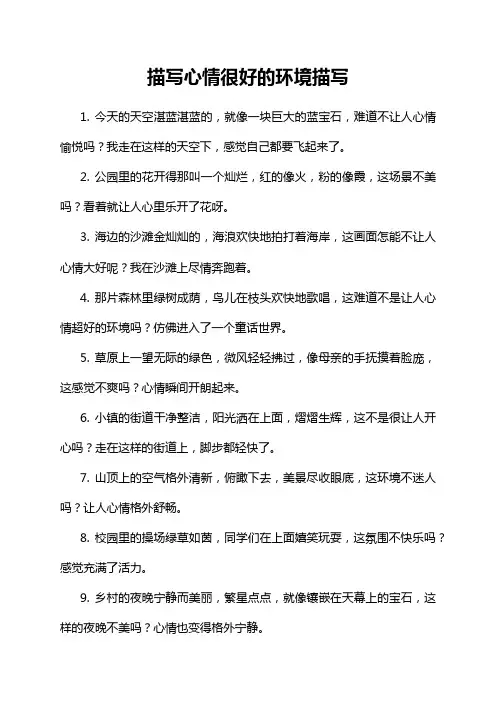 描写心情很好的环境描写

1. 今天的天空湛蓝湛蓝的，就像一块巨大的蓝宝石，难道不让人心情愉悦吗？我走在这样的天空下，感觉自己都要飞起来了。

2. 公园里的花开得那叫一个灿烂，红的像火，粉的像霞，这场景不美吗？看着就让人心里乐开了花呀。

3. 海边的沙滩金灿灿的，海浪欢快地拍打着海岸，这画面怎能不让人心情大好呢？我在沙滩上尽情奔跑着。

4. 那片森林里绿树成荫，鸟儿在枝头欢快地歌唱，这难道不是让人心情超好的环境吗？仿佛进入了一个童话世界。

5. 草原上一望无际的绿色，微风轻轻拂过，像母亲的手抚摸着脸庞，这感觉不爽吗？心情瞬间开朗起来。

6. 小镇的街道干净整洁，阳光洒在上面，熠熠生辉，这不是很让人开心吗？走在这样的街道上，脚步都轻快了。

7. 山顶上的空气格外清新，俯瞰下去，美景尽收眼底，这环境不迷人吗？让人心情格外舒畅。

8. 校园里的操场绿草如茵，同学们在上面嬉笑玩耍，这氛围不快乐吗？感觉充满了活力。

9. 乡村的夜晚宁静而美丽，繁星点点，就像镶嵌在天幕上的宝石，这样的夜晚不美吗？心情也变得格外宁静。